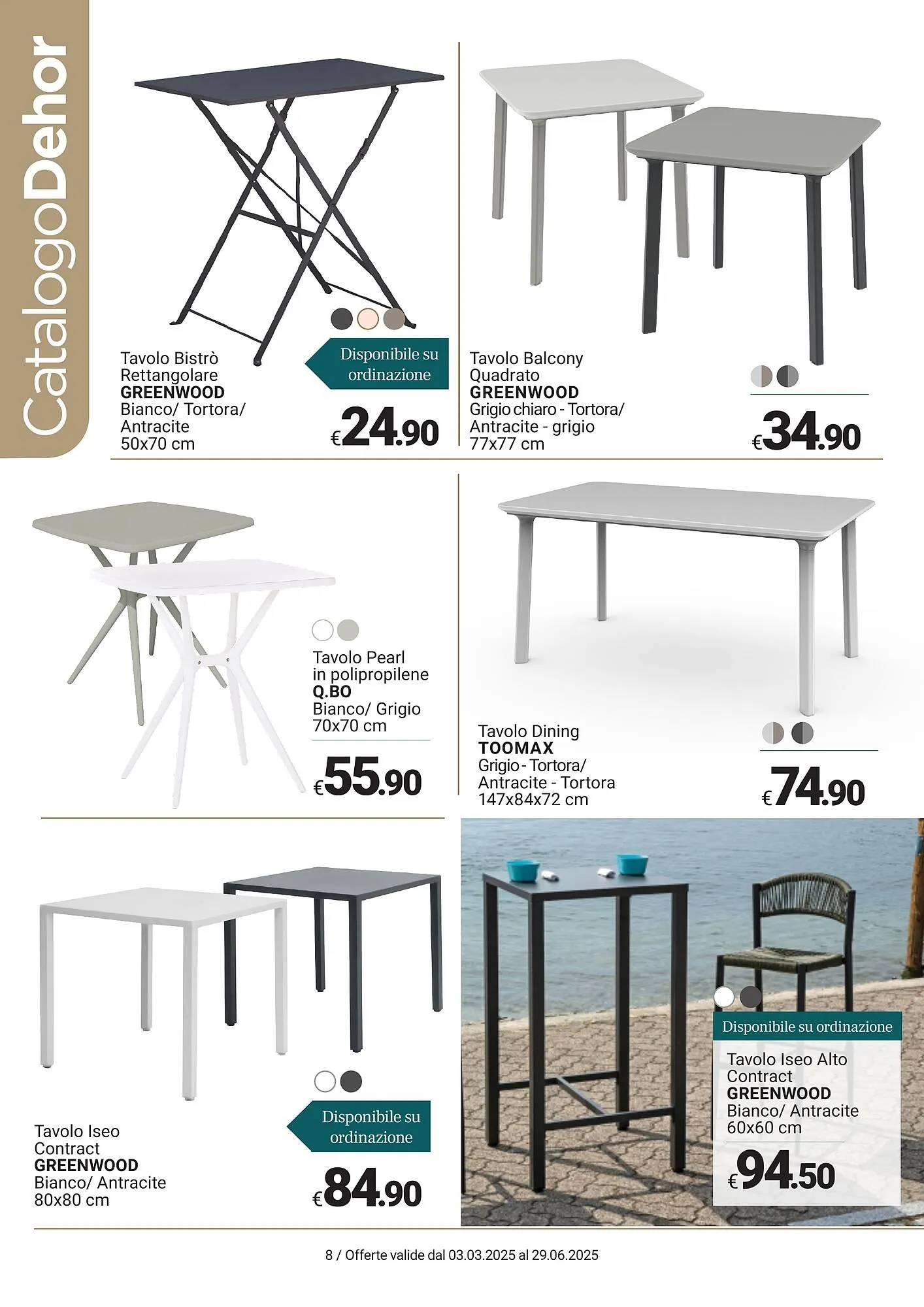 CatalogoDehor

Tavolo Bistrò Rettangolare
GREENWOOD
Bianco/ Tortora/ Antracite
50x70 cm

Disponibile su ordinazione

€24.90

Tavolo Balcony Quadrato
GREENWOOD
Grigio chiaro - Tortora/ Antracite - grigio
77x77 cm

€34.90

Tavolo Pearl in polipropilene
Q.BO
Bianco/ Grigio
70x70 cm

€55.90

Tavolo Dining
TOOMAX
Grigio - Tortora/ Antracite - Tortora
147x84x72 cm

€74.90

Tavolo Iseo Contract
GREENWOOD
Bianco/ Antracite
80x80 cm

Disponibile su ordinazione

€84.90

Disponibile su ordinazione

Tavolo Iseo Alto Contract
GREENWOOD
Bianco/ Antracite
60x60 cm

€94.50

8 / Offerte valide dal 03.03.2025 al 29.06.2025